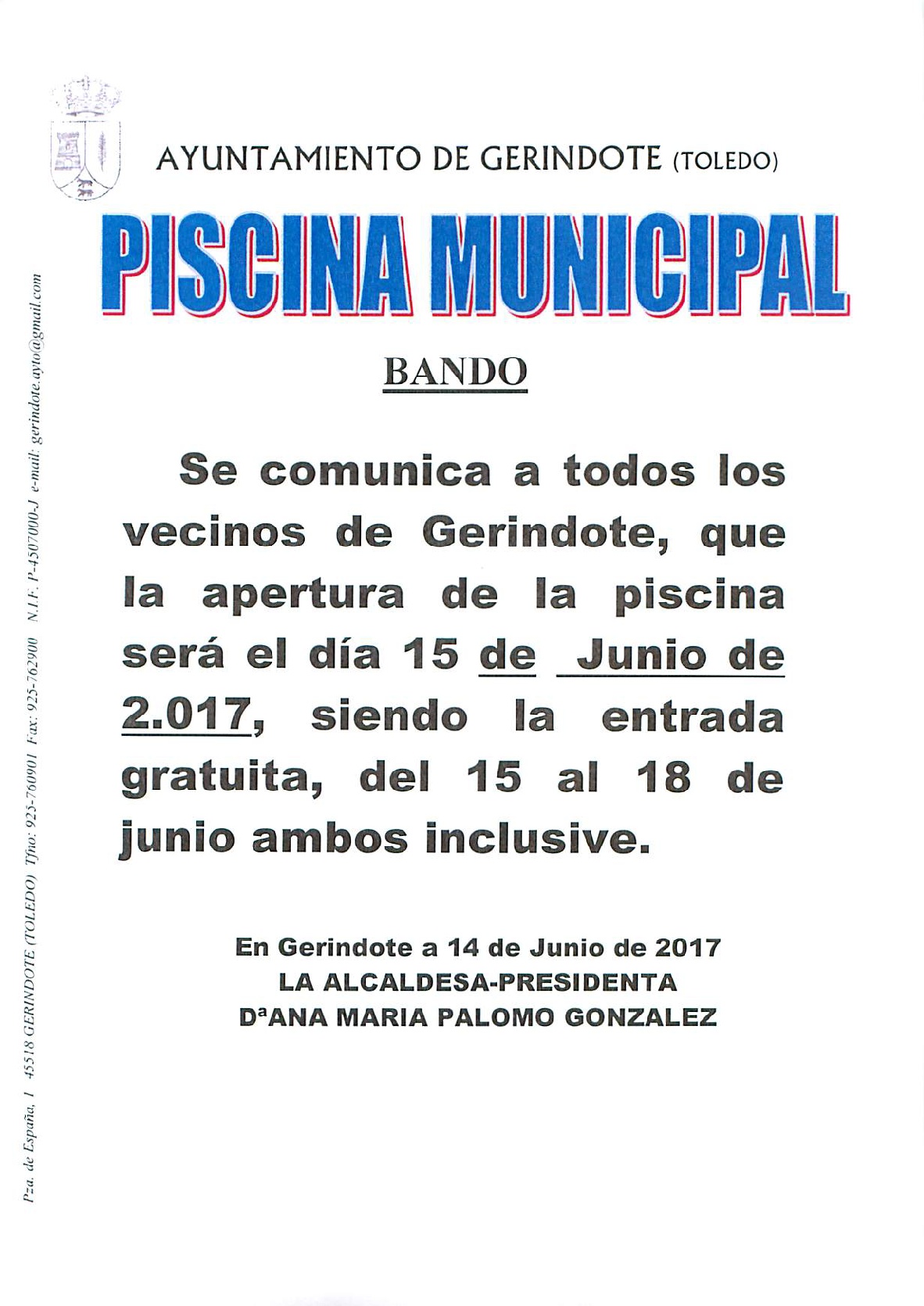 AYUNTAMIENTO DE GERINDOTE (TOLEDO)

PISCINA MUNICIPAL

BANDO

Se comunica a todos los vecinos de Gerindote, que la apertura de la piscina será el día 15 de Junio de 2.017, siendo la entrada gratuita, del 15 al 18 de junio ambos inclusive.

En Gerindote a 14 de Junio de 2017
LA ALCALDESA-PRESIDENTA
DªANA MARIA PALOMO GONZALEZ

Pza. de España, 1 45518 GERINDOTE (TOLEDO) Tfno: 925-760901 Fax: 925-762900 N.I.F. P-4507000-J e-mail: gerindote.ayto@gmail.com